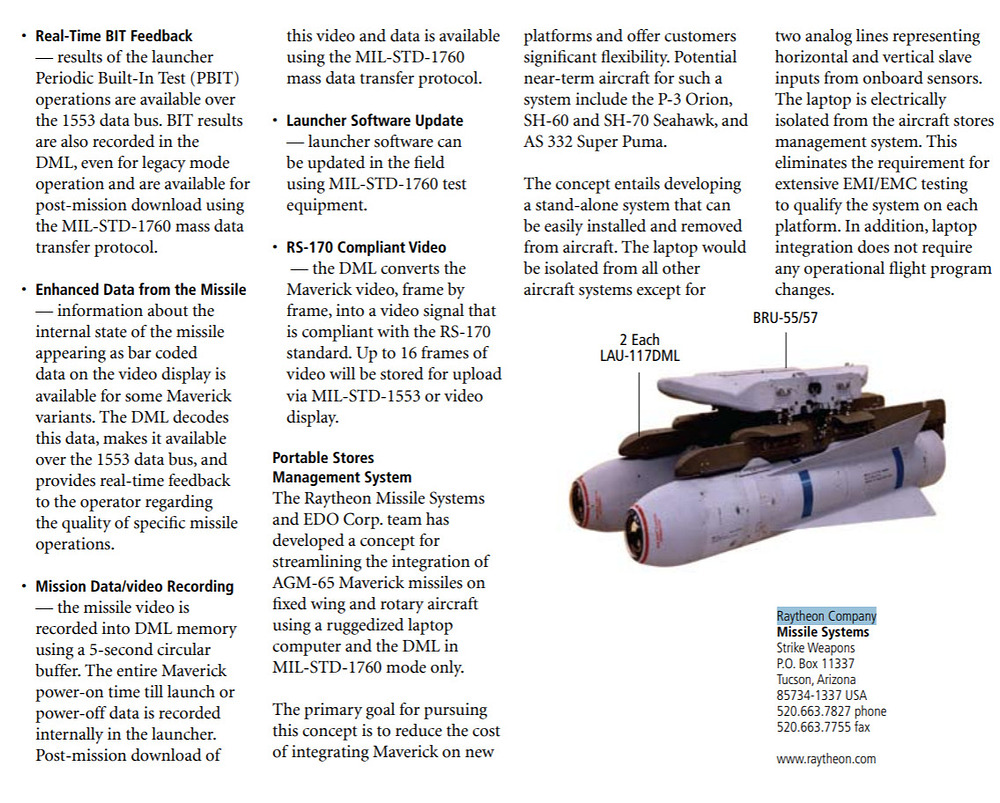 • Real-Time BIT Feedback — results of the launcher Periodic Built-In Test (PBIT) operations are available over the 1553 data bus. BIT results are also recorded in the DML, even for legacy mode operation and are available for post-mission download using the MIL-STD-1760 mass data transfer protocol.

• Enhanced Data from the Missile — information about the internal state of the missile appearing as bar coded data on the video display is available for some Maverick variants. The DML decodes this data, makes it available over the 1553 data bus, and provides real-time feedback to the operator regarding the quality of specific missile operations.

• Mission Data/video Recording — the missile video is recorded into DML memory using a 5-second circular buffer. The entire Maverick power-on time till launch or power-off data is recorded internally in the launcher. Post-mission download of this video and data is available using the MIL-STD-1760 mass data transfer protocol.

• Launcher Software Update — launcher software can be updated in the field using MIL-STD-1760 test equipment.

• RS-170 Compliant Video — the DML converts the Maverick video, frame by frame, into a video signal that is compliant with the RS-170 standard. Up to 16 frames of video will be stored for upload via MIL-STD-1553 or video display.

Portable Stores Management System
The Raytheon Missile Systems and EDO Corp. team has developed a concept for streamlining the integration of AGM-65 Maverick missiles on fixed wing and rotary aircraft using a ruggedized laptop computer and the DML in MIL-STD-1760 mode only.

The primary goal for pursuing this concept is to reduce the cost of integrating Maverick on new platforms and offer customers significant flexibility. Potential near-term aircraft for such a system include the P-3 Orion, SH-60 and SH-70 Seahawk, and AS 332 Super Puma.

The concept entails developing a stand-alone system that can be easily installed and removed from aircraft. The laptop would be isolated from all other aircraft systems except for two analog lines representing horizontal and vertical slave inputs from onboard sensors. The laptop is electrically isolated from the aircraft stores management system. This eliminates the requirement for extensive EMI/EMC testing to qualify the system on each platform. In addition, laptop integration does not require any operational flight program changes.

2 Each
LAU-117DML

BRU-55/57

Raytheon Company
Missile Systems
Strike Weapons
P.O. Box 11337
Tucson, Arizona
85734-1337 USA
520.663.7827 phone
520.663.7755 fax

www.raytheon.com